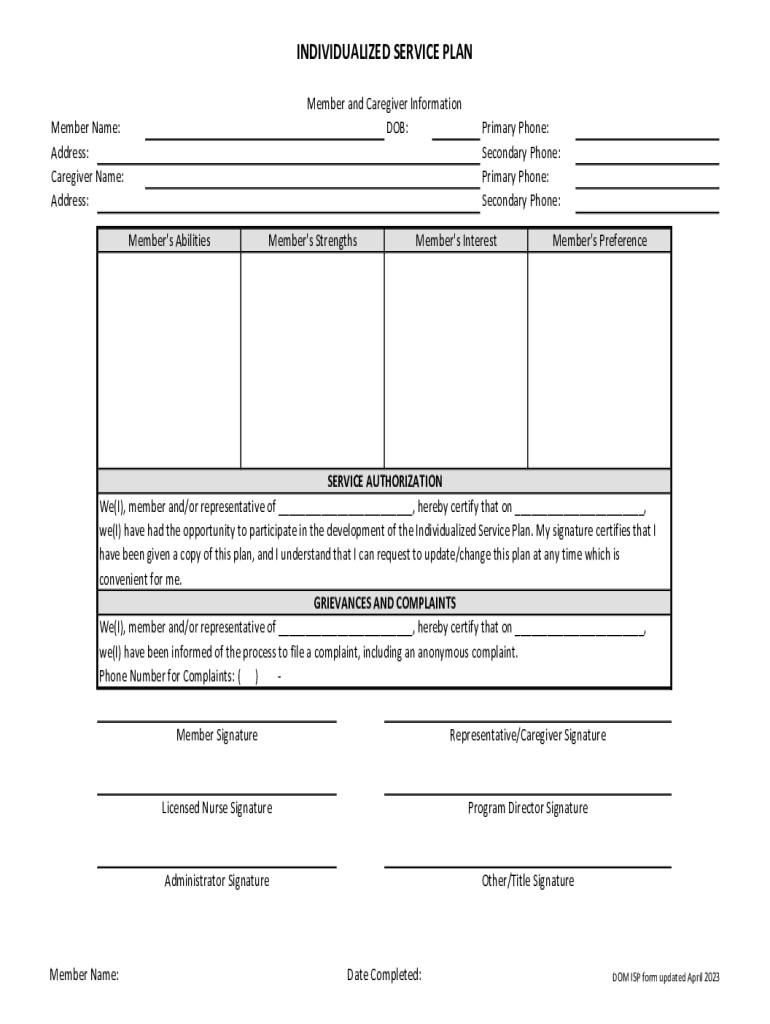 INDIVIDUALIZED SERVICE PLAN

Member and Caregiver Information

Member Name: DOB: Primary Phone:
Address: Secondary Phone:
Caregiver Name: Primary Phone:
Address: Secondary Phone:

| Member's Abilities | Member's Strengths | Member's Interest | Member's Preference |
|---|---|---|---|
| | | | |

SERVICE AUTHORIZATION

We(I), member and/or representative of ____________________, hereby certify that on ____________________, we(I) have had the opportunity to participate in the development of the Individualized Service Plan. My signature certifies that I have been given a copy of this plan, and I understand that I can request to update/change this plan at any time which is convenient for me.

GRIEVANCES AND COMPLAINTS

We(I), member and/or representative of ____________________, hereby certify that on ____________________, we(I) have been informed of the process to file a complaint, including an anonymous complaint.
Phone Number for Complaints: ( ) -

Member Signature

Representative/Caregiver Signature

Licensed Nurse Signature

Program Director Signature

Administrator Signature

Other/Title Signature

Member Name:

Date Completed:

DOM ISP form updated April 2023